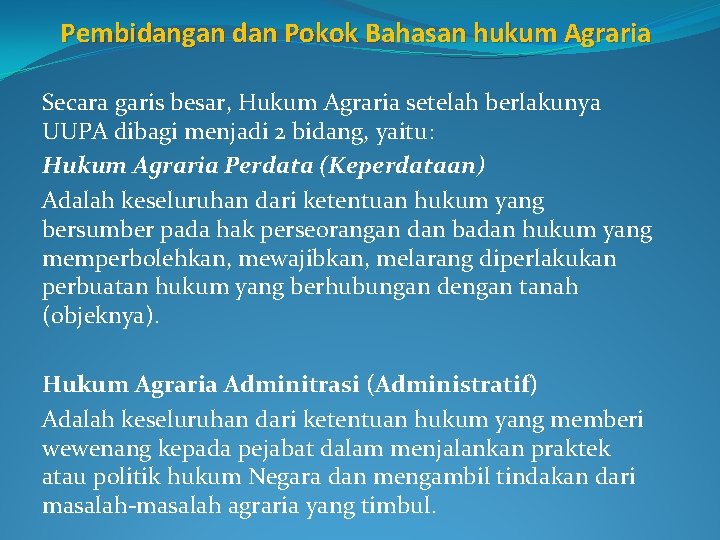 Pembidangan dan Pokok Bahasan hukum Agraria

Secara garis besar, Hukum Agraria setelah berlakunya UUPA dibagi menjadi 2 bidang, yaitu:

Hukum Agraria Perdata (Keperdataan)

Adalah keseluruhan dari ketentuan hukum yang bersumber pada hak perseorangan dan badan hukum yang memperbolehkan, mewajibkan, melarang diperlakukan perbuatan hukum yang berhubungan dengan tanah (objeknya).

Hukum Agraria Adminitrasi (Administratif)

Adalah keseluruhan dari ketentuan hukum yang memberi wewenang kepada pejabat dalam menjalankan praktek atau politik hukum Negara dan mengambil tindakan dari masalah-masalah agraria yang timbul.